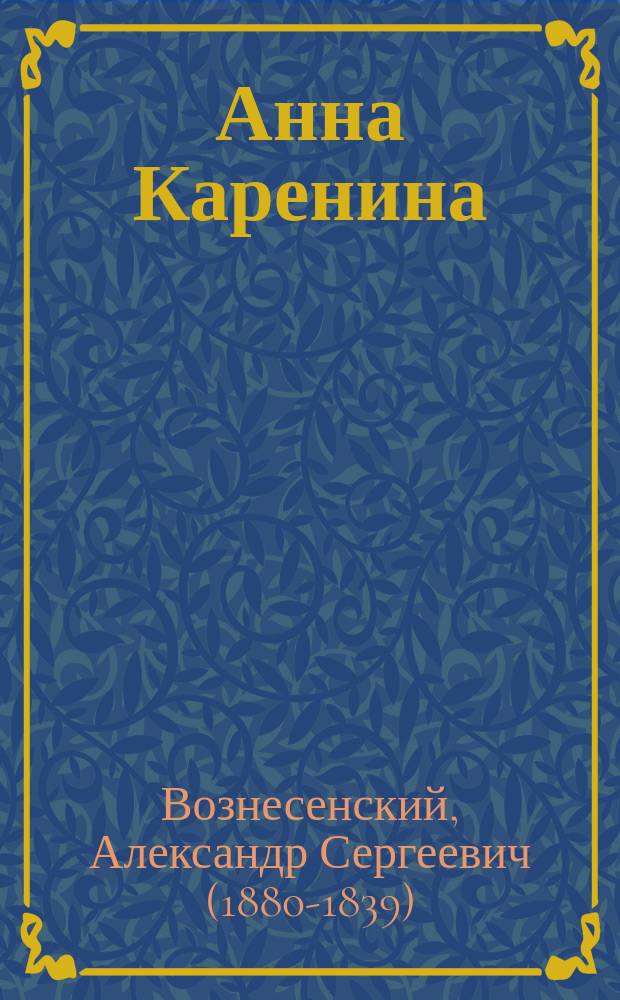 Анна Каренина

Вознесенский, Александр Сергеевич (1880-1839)